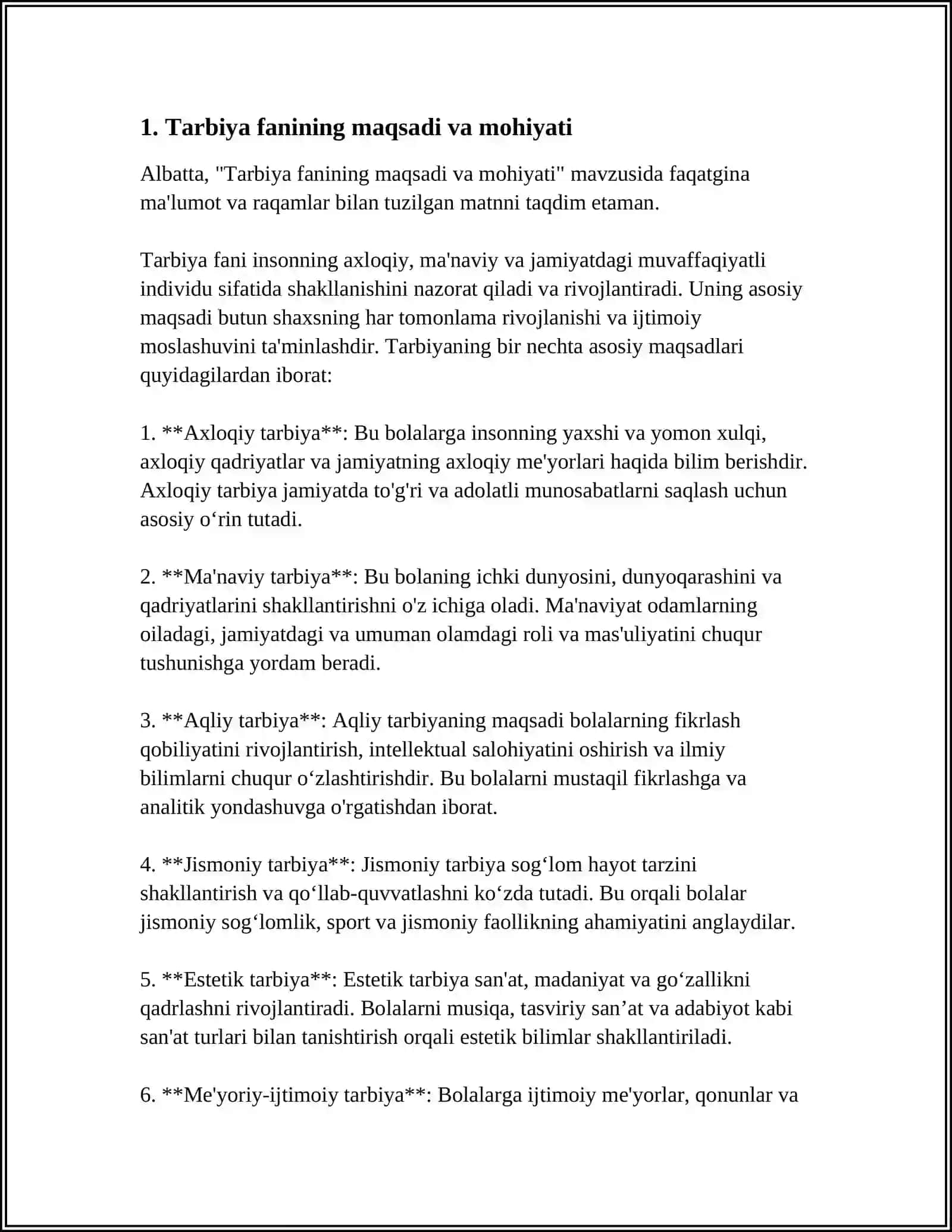 1. Tarbiya fanining maqsadi va mohiyati

Albatta, "Tarbiya fanining maqsadi va mohiyati" mavzusida faqatgina ma'lumot va raqamlar bilan tuzilgan matnni taqdim etaman.

Tarbiya fani insonning axloqiy, ma'naviy va jamiyatdagi muvaffaqiyatli individu sifatida shakllanishini nazorat qiladi va rivojlantiradi. Uning asosiy maqsadi butun shaxsning har tomonlama rivojlanishi va ijtimoiy moslashuvini ta'minlashdir. Tarbiyaning bir nechta asosiy maqsadlari quyidagilardan iborat:

1. **Axloqiy tarbiya**: Bu bolalarga insonning yaxshi va yomon xulqi, axloqiy qadriyatlar va jamiyatning axloqiy me'yorlari haqida bilim berishdir. Axloqiy tarbiya jamiyatda to'g'ri va adolatli munosabatlarni saqlash uchun asosiy o'rin tutadi.

2. **Ma'naviy tarbiya**: Bu bolaning ichki dunyosini, dunyoqarashini va qadriyatlarini shakllantirishni o'z ichiga oladi. Ma'naviyat odamlarning oiladagi, jamiyatdagi va umuman olamdagi roli va mas'uliyatini chuqur tushunishga yordam beradi.

3. **Aqliy tarbiya**: Aqliy tarbiyaning maqsadi bolalarning fikrlash qobiliyatini rivojlantirish, intellektual salohiyatini oshirish va ilmiy bilimlarni chuqur o'zlashtirishdir. Bu bolalarni mustaqil fikrlashga va analitik yondashuvga o'rgatishdan iborat.

4. **Jismoniy tarbiya**: Jismoniy tarbiya sog'lom hayot tarzini shakllantirish va qo'llab-quvvatlashni ko'zda tutadi. Bu orqali bolalar jismoniy sog'lomlik, sport va jismoniy faollikning ahamiyatini anglaydilar.

5. **Estetik tarbiya**: Estetik tarbiya san'at, madaniyat va go'zallikni qadrlashni rivojlantiradi. Bolalarni musiqa, tasviriy san'at va adabiyot kabi san'at turlari bilan tanishtirish orqali estetik bilimlar shakllantiriladi.

6. **Me'yoriy-ijtimoiy tarbiya**: Bolalarga ijtimoiy me'yorlar, qonunlar va